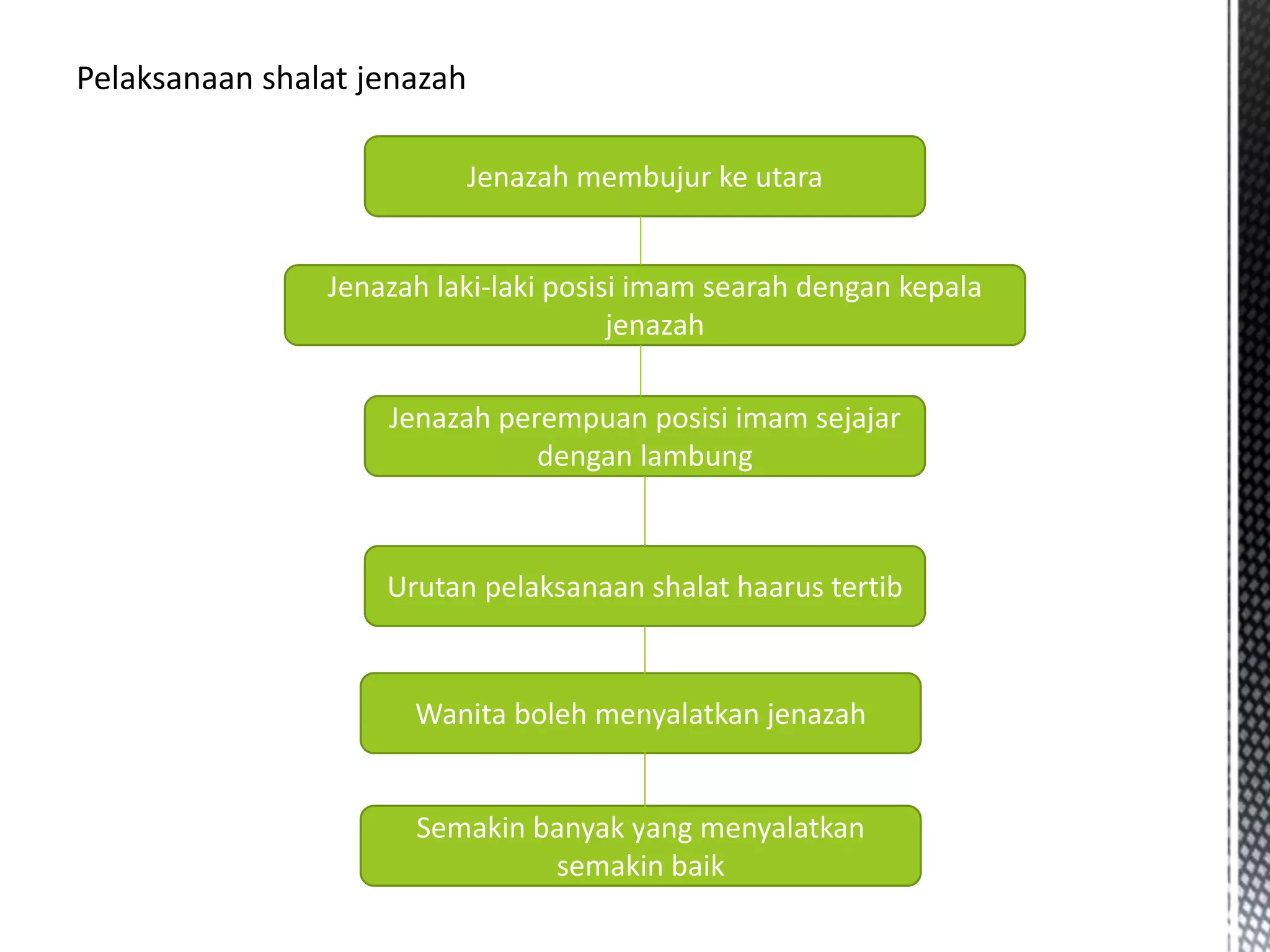 Pelaksanaan shalat jenazah

Jenazah membujur ke utara

Jenazah laki-laki posisi imam searah dengan kepala jenazah

Jenazah perempuan posisi imam sejajar dengan lambung

Urutan pelaksanaan shalat haarus tertib

Wanita boleh menyalatkan jenazah

Semakin banyak yang menyalatkan semakin baik